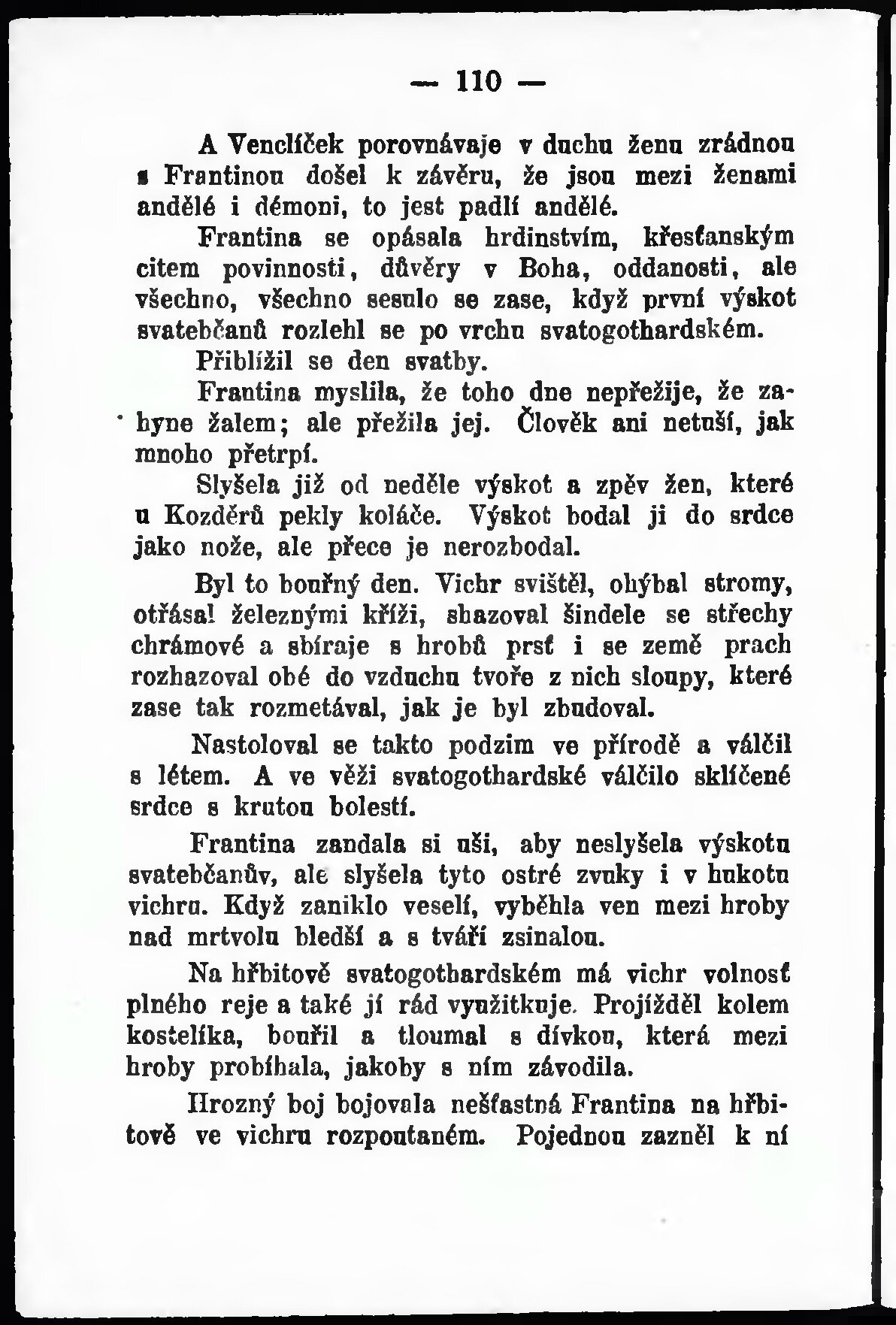 — 110 —

A Venclíček porovnávaje v duchu ženu zrádnou s Frantinou došel k závěru, že jsou mezi ženami andělé i démoni, to jest padlí andělé.

Frantina se opásala hrdinstvím, křesťanským citem povinnosti, důvěry v Boha, oddanosti, ale všechno, všechno sesulo se zase, když první výskot svatebčanů rozlehl se po vrchu svatogothardském.

Přiblížil se den svatby.

Frantina myslila, že toho dne nepřežije, že zahyne žalem; ale přežila jej. Člověk ani netuší, jak mnoho přetrpí.

Slyšela již od neděle výskot a zpěv žen, které u Kozděrů pekly koláče. Výskot bodal ji do srdce jako nože, ale přece je nerozbodal.

Byl to bouřný den. Vichr svištěl, ohýbal stromy, otřásal železnými kříži, shazoval šindele se střechy chrámové a sbíraje s hrobů prsť i se země prach rozhazoval obé do vzduchu tvoře z nich sloupy, které zase tak rozmetával, jak je byl zbudoval.

Nastoloval se takto podzim ve přírodě a válčil s létem. A ve věži svatogothardské válčilo sklíčené srdce s krutou bolestí.

Frantina zandala si uši, aby neslyšela výskotu svatebčanův, ale slyšela tyto ostré zvuky i v hukotu vichru. Když zaniklo veselí, vyběhla ven mezi hroby nad mrtvolu bledší a s tváří zsinalou.

Na hřbitově svatogothardském má vichr volnosť plného reje a také jí rád využitkuje. Projížděl kolem kostelíka, bouřil a tloumal s dívkou, která mezi hroby probíhala, jakoby s ním závodila.

Hrozný boj bojovala nešťastná Frantina na hřbitově ve vichru rozpoutaném. Pojednou zazněl k ní